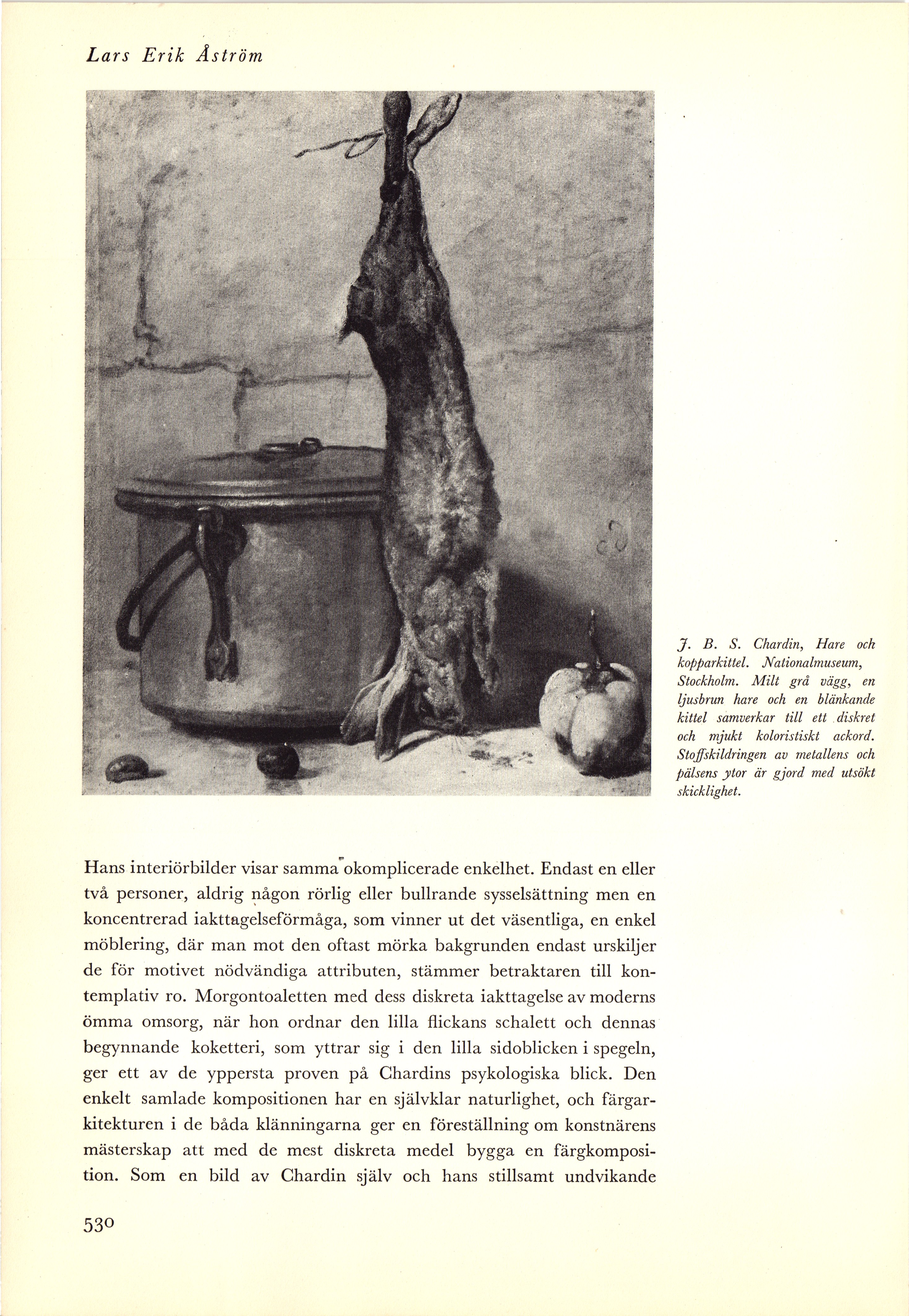 Lars Erik Åström

J. B. S. Chardin, Hare och kopparkittel. Nationalmuseum, Stockholm. Milt grå vägg, en ljusbrun hare och en blänkande kittel samverkar till ett diskret och mjukt koloristiskt ackord. Stoffskildringen av metallens och pälsens ytor är gjord med utsökt skicklighet.

Hans interiörbilder visar samma okomplicerade enkelhet. Endast en eller två personer, aldrig någon rörlig eller bullrande sysselsättning men en koncentrerad iakttagelseförmåga, som vinner ut det väsentliga, en enkel möblering, där man mot den oftast mörka bakgrunden endast urskiljer de för motivet nödvändiga attributen, stämmer betraktaren till kontemplativ ro. Morgontoaletten med dess diskreta iakttagelse av moderns ömma omsorg, när hon ordnar den lilla flickans schalett och dennas begynnande koketteri, som yttrar sig i den lilla sidoblicken i spegeln, ger ett av de yppersta proven på Chardins psykologiska blick. Den enkelt samlade kompositionen har en självklar naturlighet, och färgarkitekturen i de båda klänningarna ger en föreställning om konstnärens mästerskap att med de mest diskreta medel bygga en färgkomposition. Som en bild av Chardin själv och hans stillsamt undvikande

530